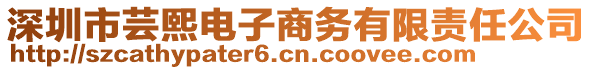 深圳市芸熙电子商务有限责任公司
http://szcathypater6.cn.coovee.com